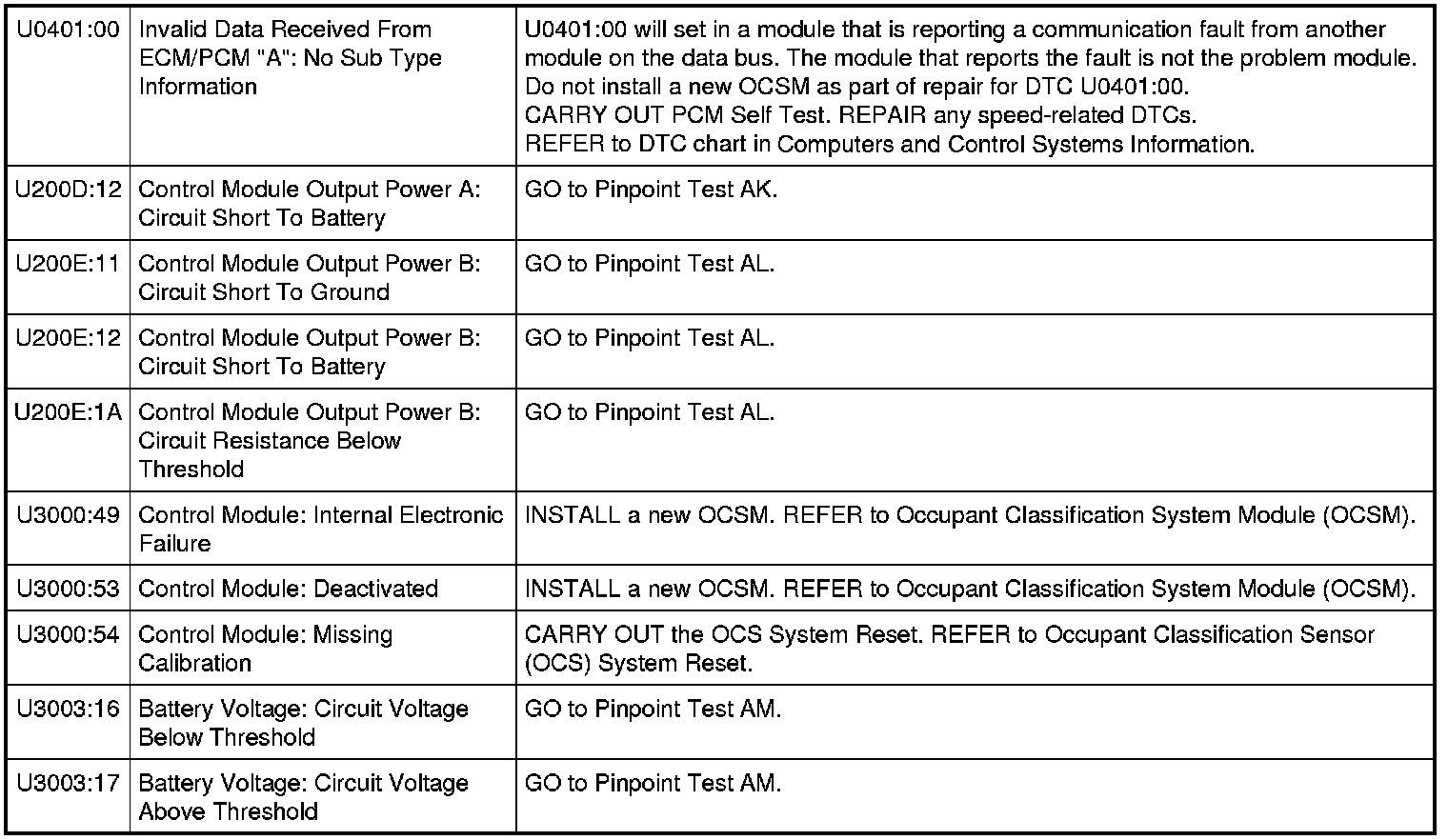 | U0401:00 | Invalid Data Received From ECM/PCM "A": No Sub Type Information | U0401:00 will set in a module that is reporting a communication fault from another module on the data bus. The module that reports the fault is not the problem module. Do not install a new OCSM as part of repair for DTC U0401:00. CARRY OUT PCM Self Test. REPAIR any speed-related DTCs. REFER to DTC chart in Computers and Control Systems Information. |
|---|---|---|
| U200D:12 | Control Module Output Power A: Circuit Short To Battery | GO to Pinpoint Test AK. |
| U200E:11 | Control Module Output Power B: Circuit Short To Ground | GO to Pinpoint Test AL. |
| U200E:12 | Control Module Output Power B: Circuit Short To Battery | GO to Pinpoint Test AL. |
| U200E:1A | Control Module Output Power B: Circuit Resistance Below Threshold | GO to Pinpoint Test AL. |
| U3000:49 | Control Module: Internal Electronic Failure | INSTALL a new OCSM. REFER to Occupant Classification System Module (OCSM). |
| U3000:53 | Control Module: Deactivated | INSTALL a new OCSM. REFER to Occupant Classification System Module (OCSM). |
| U3000:54 | Control Module: Missing Calibration | CARRY OUT the OCS System Reset. REFER to Occupant Classification Sensor (OCS) System Reset. |
| U3003:16 | Battery Voltage: Circuit Voltage Below Threshold | GO to Pinpoint Test AM. |
| U3003:17 | Battery Voltage: Circuit Voltage Above Threshold | GO to Pinpoint Test AM. |